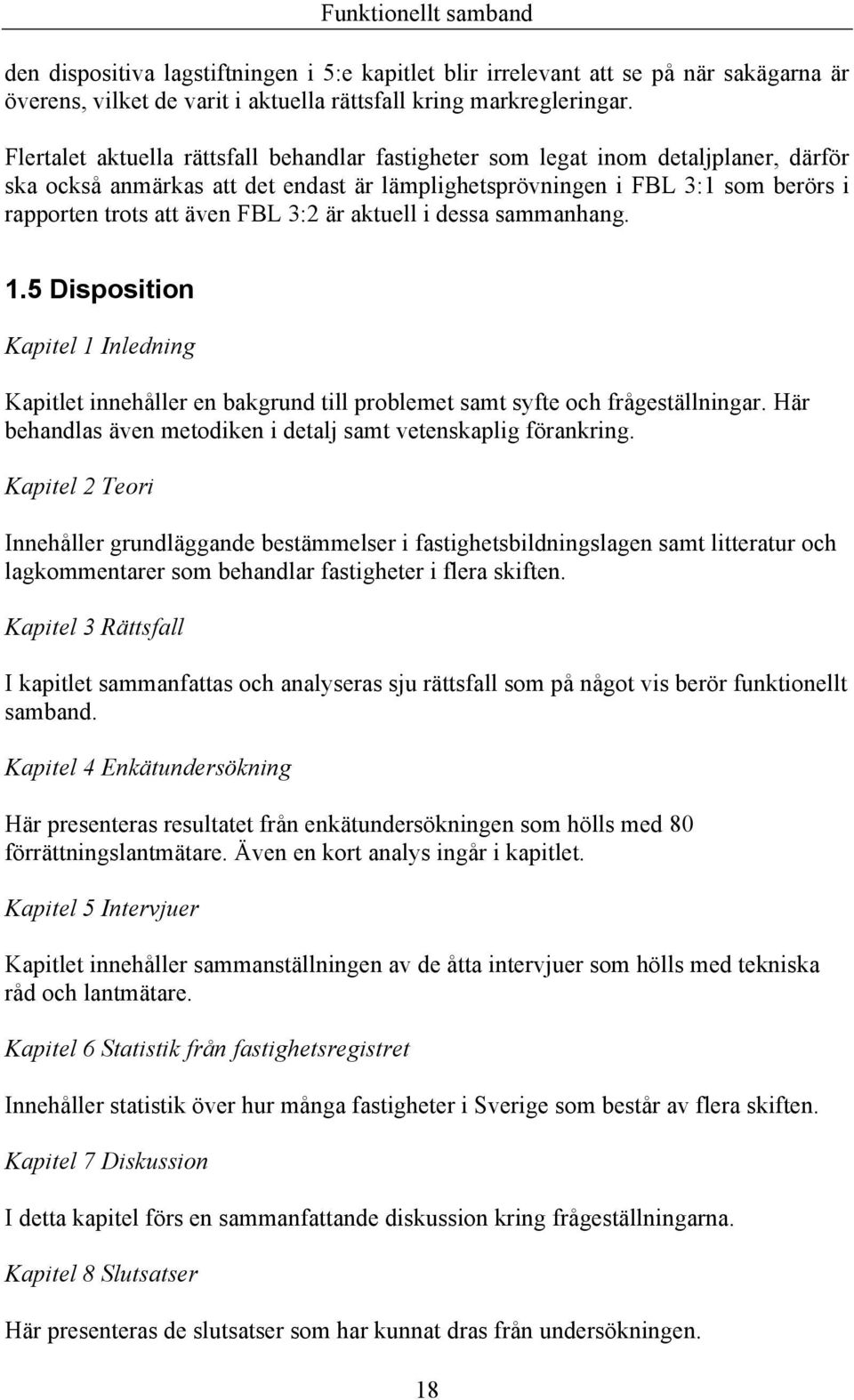 Funktionellt samband

den dispositiva lagstiftningen i 5:e kapitlet blir irrelevant att se på när sakägarna är överens, vilket de varit i aktuella rättsfall kring markregleringar.

Flertalet aktuella rättsfall behandlar fastigheter som legat inom detaljplaner, därför ska också anmärkas att det endast är lämplighetsprövningen i FBL 3:1 som berörs i rapporten trots att även FBL 3:2 är aktuell i dessa sammanhang.

1.5 Disposition

Kapitel 1 Inledning

Kapitlet innehåller en bakgrund till problemet samt syfte och frågeställningar. Här behandlas även metodiken i detalj samt vetenskaplig förankring.

Kapitel 2 Teori

Innehåller grundläggande bestämmelser i fastighetsbildningslagen samt litteratur och lagkommentarer som behandlar fastigheter i flera skiften.

Kapitel 3 Rättsfall

I kapitlet sammanfattas och analyseras sju rättsfall som på något vis berör funktionellt samband.

Kapitel 4 Enkätundersökning

Här presenteras resultatet från enkätundersökningen som hölls med 80 förrättningslantmätare. Även en kort analys ingår i kapitlet.

Kapitel 5 Intervjuer

Kapitlet innehåller sammanställningen av de åtta intervjuer som hölls med tekniska råd och lantmätare.

Kapitel 6 Statistik från fastighetsregistret

Innehåller statistik över hur många fastigheter i Sverige som består av flera skiften.

Kapitel 7 Diskussion

I detta kapitel förs en sammanfattande diskussion kring frågeställningarna.

Kapitel 8 Slutsatser

Här presenteras de slutsatser som har kunnat dras från undersökningen.

18